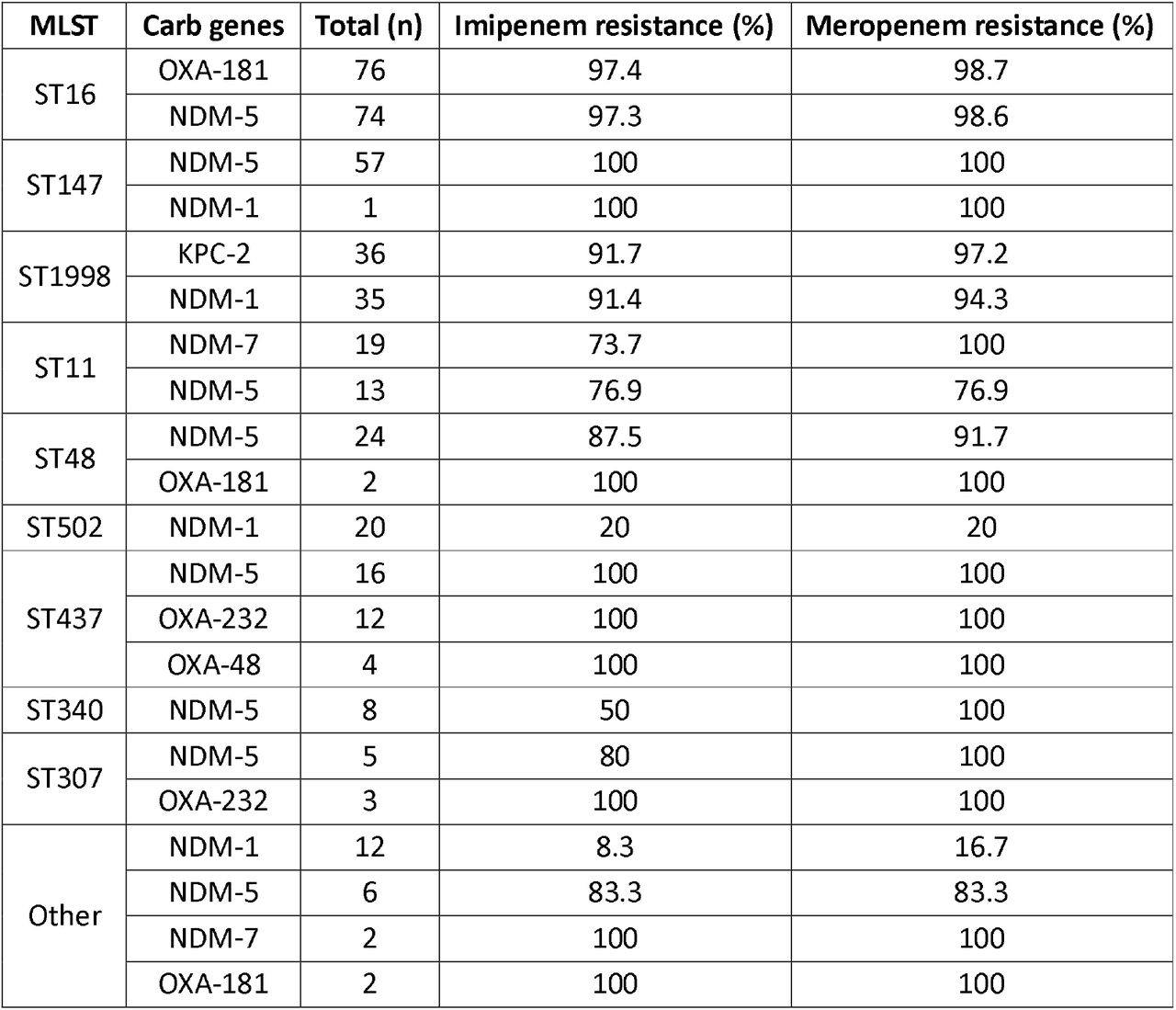 | MLST | Carb genes | Total (n) | Imipenem resistance (%) | Meropenem resistance (%) |
|---|---|---|---|---|
| ST16 | OXA-181 | 76 | 97.4 | 98.7 |
| | NDM-5 | 74 | 97.3 | 98.6 |
| ST147 | NDM-5 | 57 | 100 | 100 |
| | NDM-1 | 1 | 100 | 100 |
| ST1998 | KPC-2 | 36 | 91.7 | 97.2 |
| | NDM-1 | 35 | 91.4 | 94.3 |
| ST11 | NDM-7 | 19 | 73.7 | 100 |
| | NDM-5 | 13 | 76.9 | 76.9 |
| ST48 | NDM-5 | 24 | 87.5 | 91.7 |
| | OXA-181 | 2 | 100 | 100 |
| ST502 | NDM-1 | 20 | 20 | 20 |
| ST437 | NDM-5 | 16 | 100 | 100 |
| | OXA-232 | 12 | 100 | 100 |
| | OXA-48 | 4 | 100 | 100 |
| ST340 | NDM-5 | 8 | 50 | 100 |
| ST307 | NDM-5 | 5 | 80 | 100 |
| | OXA-232 | 3 | 100 | 100 |
| Other | NDM-1 | 12 | 8.3 | 16.7 |
| | NDM-5 | 6 | 83.3 | 83.3 |
| | NDM-7 | 2 | 100 | 100 |
| | OXA-181 | 2 | 100 | 100 |